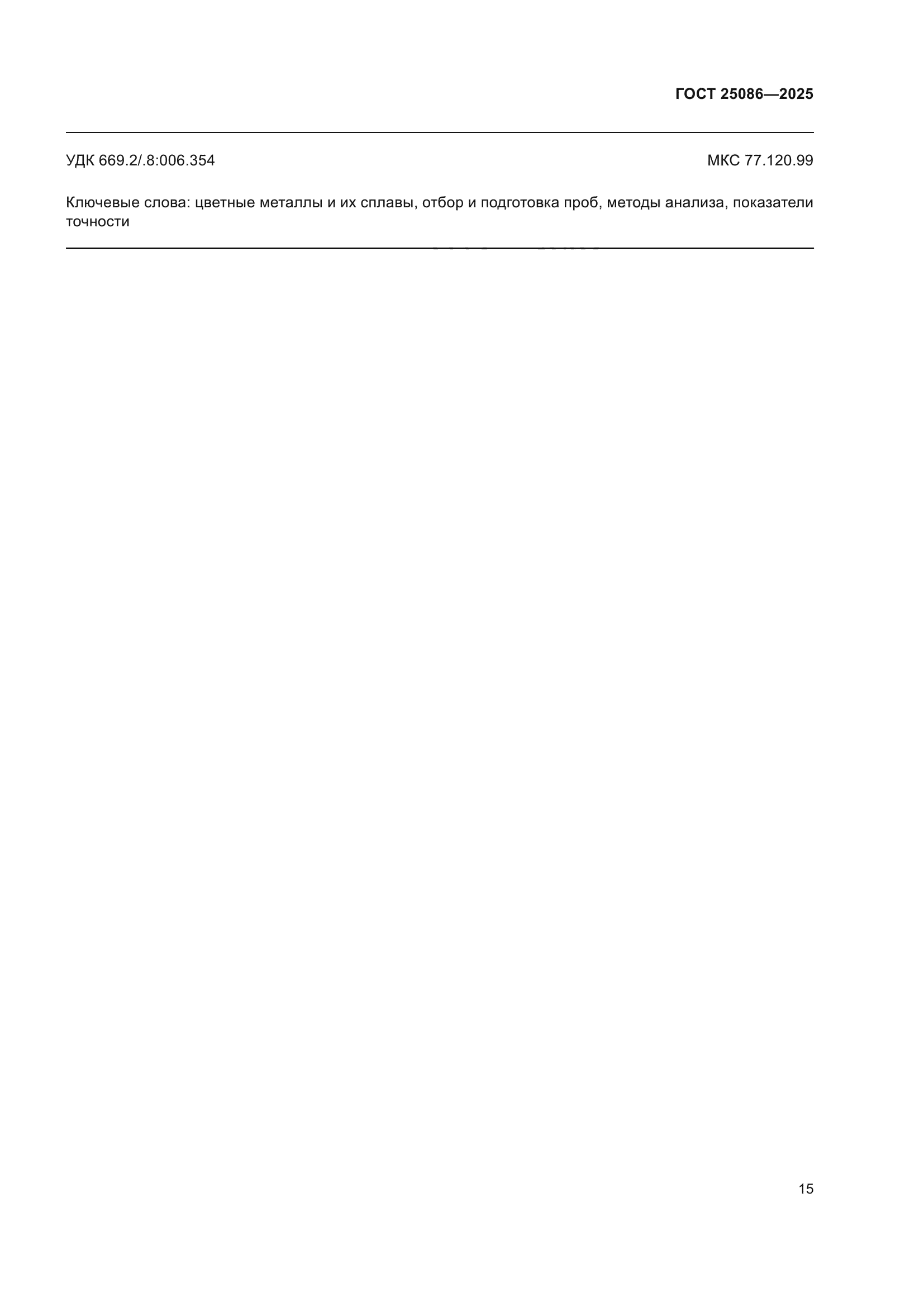 ГОСТ 25086—2025

УДК 669.2/.8:006.354

МКС 77.120.99

Ключевые слова: цветные металлы и их сплавы, отбор и подготовка проб, методы анализа, показатели точности

15